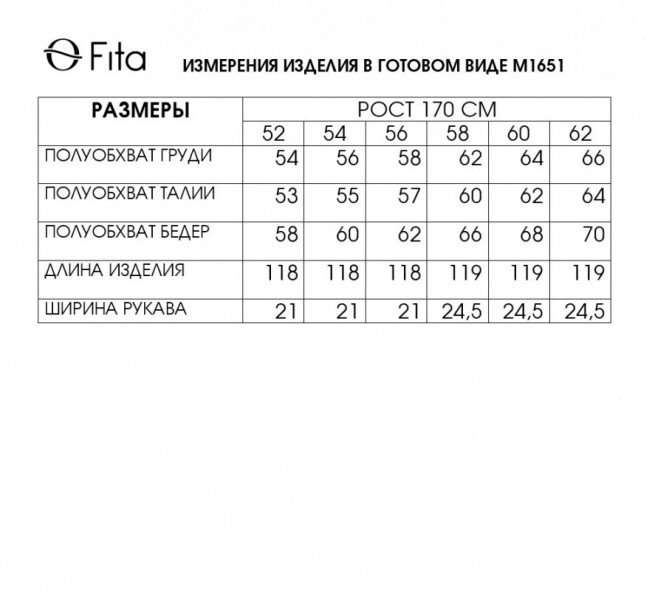 Fita

ИЗМЕРЕНИЯ ИЗДЕЛИЯ В ГОТОВОМ ВИДЕ М1651

| РАЗМЕРЫ | РОСТ 170 СМ | | | | | |
|---|---|---|---|---|---|---|
| | 52 | 54 | 56 | 58 | 60 | 62 |
| ПОЛУОБХВАТ ГРУДИ | 54 | 56 | 58 | 62 | 64 | 66 |
| ПОЛУОБХВАТ ТАЛИИ | 53 | 55 | 57 | 60 | 62 | 64 |
| ПОЛУОБХВАТ БЕДЕР | 58 | 60 | 62 | 66 | 68 | 70 |
| ДЛИНА ИЗДЕЛИЯ | 118 | 118 | 118 | 119 | 119 | 119 |
| ШИРИНА РУКАВА | 21 | 21 | 21 | 24,5 | 24,5 | 24,5 |